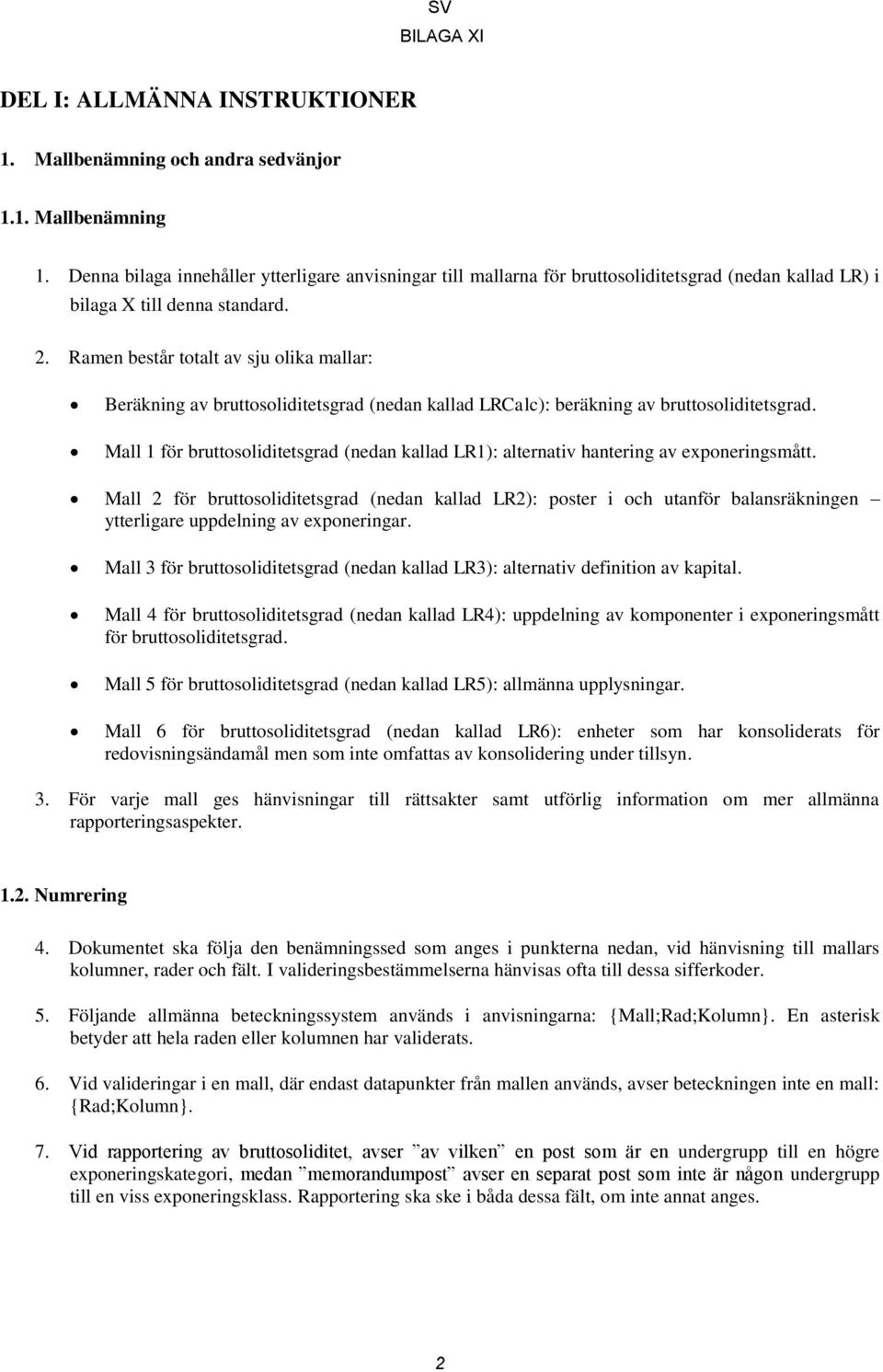 SV
BILAGA XI

DEL I: ALLMÄNNA INSTRUKTIONER

1. Mallbenämning och andra sedvänjor

1.1. Mallbenämning

1. Denna bilaga innehåller ytterligare anvisningar till mallarna för bruttosoliditetsgrad (nedan kallad LR) i bilaga X till denna standard.

2. Ramen består totalt av sju olika mallar:

• Beräkning av bruttosoliditetsgrad (nedan kallad LRCalc): beräkning av bruttosoliditetsgrad.

• Mall 1 för bruttosoliditetsgrad (nedan kallad LR1): alternativ hantering av exponeringsmått.

• Mall 2 för bruttosoliditetsgrad (nedan kallad LR2): poster i och utanför balansräkningen – ytterligare uppdelning av exponeringar.

• Mall 3 för bruttosoliditetsgrad (nedan kallad LR3): alternativ definition av kapital.

• Mall 4 för bruttosoliditetsgrad (nedan kallad LR4): uppdelning av komponenter i exponeringsmått för bruttosoliditetsgrad.

• Mall 5 för bruttosoliditetsgrad (nedan kallad LR5): allmänna upplysningar.

• Mall 6 för bruttosoliditetsgrad (nedan kallad LR6): enheter som har konsoliderats för redovisningsändamål men som inte omfattas av konsolidering under tillsyn.

3. För varje mall ges hänvisningar till rättsakter samt utförlig information om mer allmänna rapporteringsaspekter.

1.2. Numrering

4. Dokumentet ska följa den benämningssed som anges i punkterna nedan, vid hänvisning till mallars kolumner, rader och fält. I valideringsbestämmelserna hänvisas ofta till dessa sifferkoder.

5. Följande allmänna beteckningssystem används i anvisningarna: {Mall;Rad;Kolumn}. En asterisk betyder att hela raden eller kolumnen har validerats.

6. Vid valideringar i en mall, där endast datapunkter från mallen används, avser beteckningen inte en mall: {Rad;Kolumn}.

7. Vid rapportering av bruttosoliditet, avser ”av vilken” en post som är en undergrupp till en högre exponeringskategori, medan ”memorandumpost” avser en separat post som inte är någon undergrupp till en viss exponeringsklass. Rapportering ska ske i båda dessa fält, om inte annat anges.

2